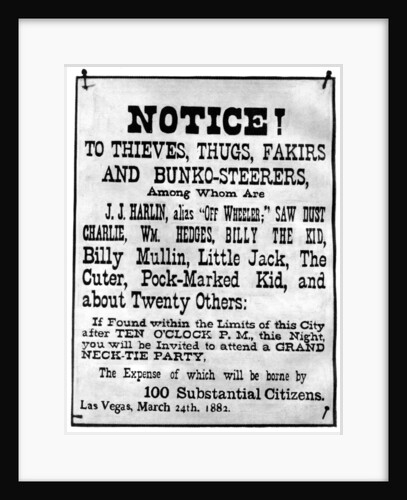 NOTICE!

TO THIEVES, THUGS, FAKIRS AND BUNKO-STEERERS,

Among Whom Are

J. J. HARLIN, alias "OFF WHEELER;" SAW DUST CHARLIE, WM. HEDGES, BILLY THE KID, Billy Mullin, Little Jack, The Cuter, Pock-Marked Kid, and about Twenty Others:

If Found within the Limits of this City after TEN O'CLOCK P. M., this Night, you will be Invited to attend a GRAND NECK-TIE PARTY,

The Expense of which will be borne by

100 Substantial Citizens.

Las Vegas, March 24th. 1882.